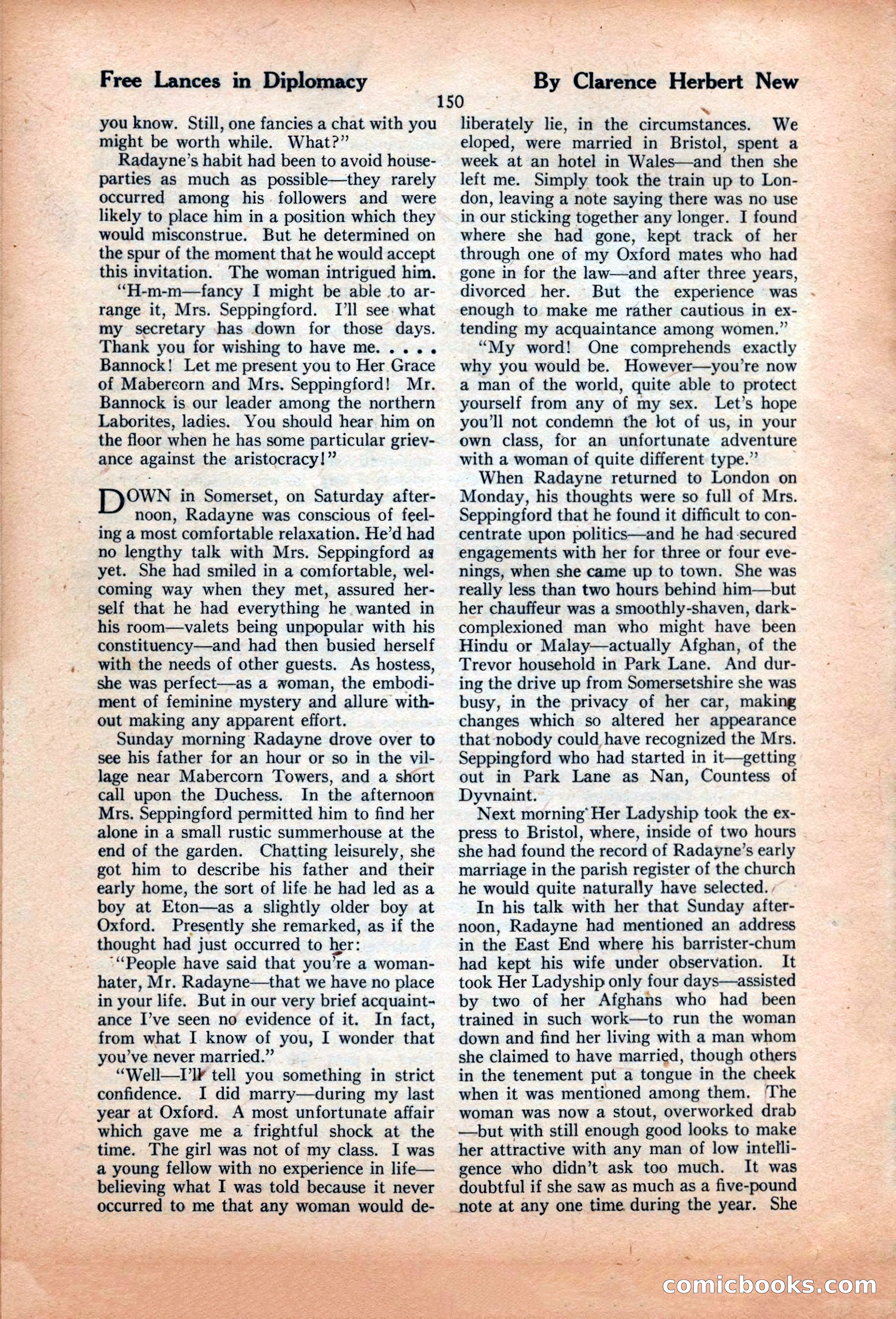 Free Lances in Diplomacy

By Clarence Herbert New

150

you know. Still, one fancies a chat with you might be worth while. What?"

Radayne's habit had been to avoid house-parties as much as possible—they rarely occurred among his followers and were likely to place him in a position which they would misconstrue. But he determined on the spur of the moment that he would accept this invitation. The woman intrigued him.

"H-m-m—fancy I might be able to arrange it, Mrs. Seppingford. I'll see what my secretary has down for those days. Thank you for wishing to have me. . . . . Bannock! Let me present you to Her Grace of Mabercorn and Mrs. Seppingford! Mr. Bannock is our leader among the northern Laborites, ladies. You should hear him on the floor when he has some particular grievance against the aristocracy!"

DOWN in Somerset, on Saturday afternoon, Radayne was conscious of feeling a most comfortable relaxation. He'd had no lengthy talk with Mrs. Seppingford as yet. She had smiled in a comfortable, welcoming way when they met, assured herself that he had everything he wanted in his room—valets being unpopular with his constituency—and had then busied herself with the needs of other guests. As hostess, she was perfect—as a woman, the embodiment of feminine mystery and allure without making any apparent effort.

Sunday morning Radayne drove over to see his father for an hour or so in the village near Mabercorn Towers, and a short call upon the Duchess. In the afternoon Mrs. Seppingford permitted him to find her alone in a small rustic summerhouse at the end of the garden. Chatting leisurely, she got him to describe his father and their early home, the sort of life he had led as a boy at Eton—as a slightly older boy at Oxford. Presently she remarked, as if the thought had just occurred to her:

"People have said that you're a woman-hater, Mr. Radayne—that we have no place in your life. But in our very brief acquaintance I've seen no evidence of it. In fact, from what I know of you, I wonder that you've never married."

"Well—I'll tell you something in strict confidence. I did marry—during my last year at Oxford. A most unfortunate affair which gave me a frightful shock at the time. The girl was not of my class. I was a young fellow with no experience in life—believing what I was told because it never occurred to me that any woman would deliberately lie, in the circumstances. We eloped, were married in Bristol, spent a week at an hotel in Wales—and then she left me. Simply took the train up to London, leaving a note saying there was no use in our sticking together any longer. I found where she had gone, kept track of her through one of my Oxford mates who had gone in for the law—and after three years, divorced her. But the experience was enough to make me rather cautious in extending my acquaintance among women."

"My word! One comprehends exactly why you would be. However—you're now a man of the world, quite able to protect yourself from any of my sex. Let's hope you'll not condemn the lot of us, in your own class, for an unfortunate adventure with a woman of quite different type."

When Radayne returned to London on Monday, his thoughts were so full of Mrs. Seppingford that he found it difficult to concentrate upon politics—and he had secured engagements with her for three or four evenings, when she came up to town. She was really less than two hours behind him—but her chauffeur was a smoothly-shaven, dark-complexioned man who might have been Hindu or Malay—actually Afghan, of the Trevor household in Park Lane. And during the drive up from Somersetshire she was busy, in the privacy of her car, making changes which so altered her appearance that nobody could have recognized the Mrs. Seppingford who had started in it—getting out in Park Lane as Nan, Countess of Dyvnaint.

Next morning Her Ladyship took the express to Bristol, where, inside of two hours she had found the record of Radayne's early marriage in the parish register of the church he would quite naturally have selected.

In his talk with her that Sunday afternoon, Radayne had mentioned an address in the East End where his barrister-chum had kept his wife under observation. It took Her Ladyship only four days—assisted by two of her Afghans who had been trained in such work—to run the woman down and find her living with a man whom she claimed to have married, though others in the tenement put a tongue in the cheek when it was mentioned among them. The woman was now a stout, overworked drab—but with still enough good looks to make her attractive with any man of low intelligence who didn't ask too much. It was doubtful if she saw as much as a five-pound note at any one time during the year. She

comicbooks.com